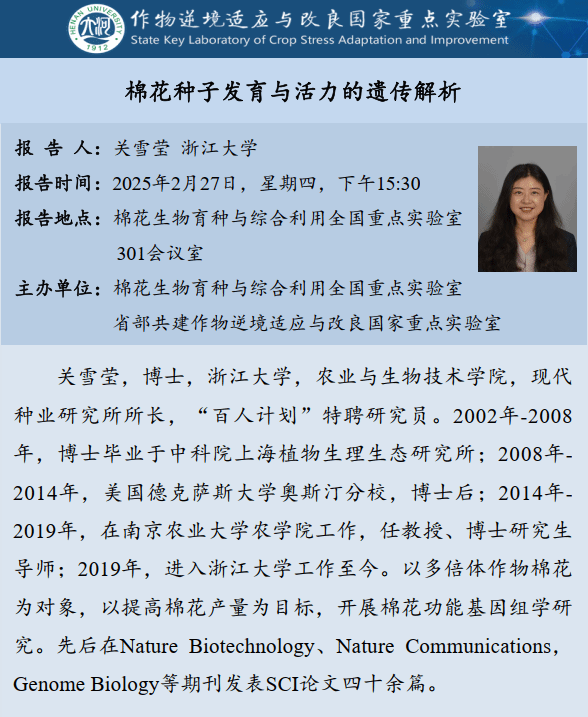 HENAN UNIVERSITY 1912
作物逆境适应与改良国家重点实验室
State Key Laboratory of Crop Stress Adaptation and Improvement

棉花种子发育与活力的遗传解析

报 告 人：关雪莹 浙江大学
报告时间：2025年2月27日，星期四，下午15:30
报告地点：棉花生物育种与综合利用全国重点实验室 301会议室
主办单位：棉花生物育种与综合利用全国重点实验室 省部共建作物逆境适应与改良国家重点实验室

关雪莹，博士，浙江大学，农业与生物技术学院，现代种业研究所所长，“百人计划”特聘研究员。2002年-2008年，博士毕业于中科院上海植物生理生态研究所；2008年-2014年，美国德克萨斯大学奥斯汀分校，博士后；2014年-2019年，在南京农业大学农学院工作，任教授、博士研究生导师；2019年，进入浙江大学工作至今。以多倍体作物棉花为对象，以提高棉花产量为目标，开展棉花功能基因组学研究。先后在Nature Biotechnology、Nature Communications，Genome Biology等期刊发表SCI论文四十余篇。